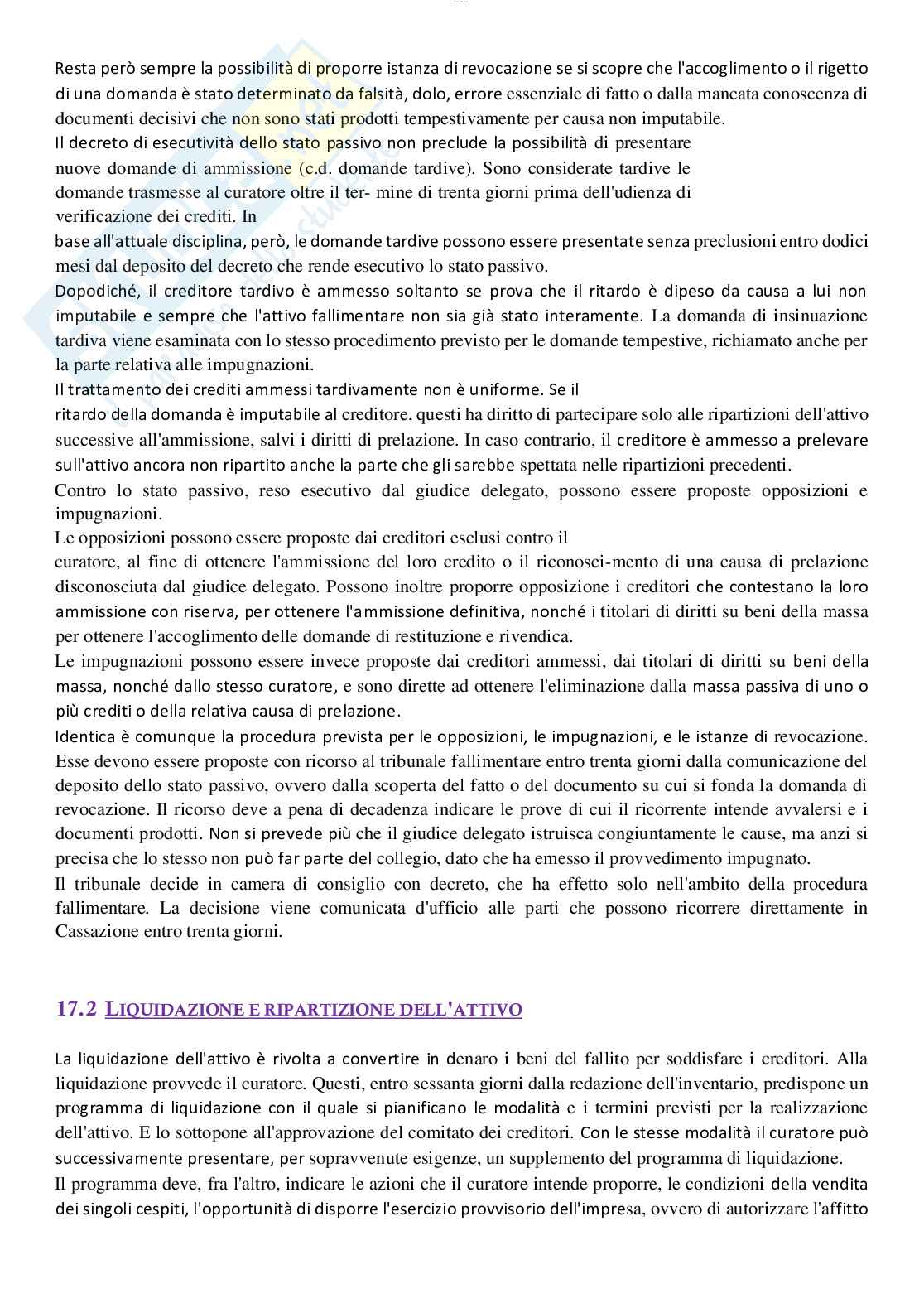 Resta però sempre la possibilità di proporre istanza di revocazione se si scopre che l'accoglimento o il rigetto di una domanda è stato determinato da falsità, dolo, errore essenziale di fatto o dalla mancata conoscenza di documenti decisivi che non sono stati prodotti tempestivamente per causa non imputabile.
Il decreto di esecutività dello stato passivo non preclude la possibilità di presentare nuove domande di ammissione (c.d. domande tardive). Sono considerate tardive le domande trasmesse al curatore oltre il ter- mine di trenta giorni prima dell'udienza di verificazione dei crediti. In base all'attuale disciplina, però, le domande tardive possono essere presentate senza preclusioni entro dodici mesi dal deposito del decreto che rende esecutivo lo stato passivo.
Dopodiché, il creditore tardivo è ammesso soltanto se prova che il ritardo è dipeso da causa a lui non imputabile e sempre che l'attivo fallimentare non sia già stato interamente. La domanda di insinuazione tardiva viene esaminata con lo stesso procedimento previsto per le domande tempestive, richiamato anche per la parte relativa alle impugnazioni.
Il trattamento dei crediti ammessi tardivamente non è uniforme. Se il ritardo della domanda è imputabile al creditore, questi ha diritto di partecipare solo alle ripartizioni dell'attivo successive all'ammissione, salvi i diritti di prelazione. In caso contrario, il creditore è ammesso a prelevare sull'attivo ancora non ripartito anche la parte che gli sarebbe spettata nelle ripartizioni precedenti.
Contro lo stato passivo, reso esecutivo dal giudice delegato, possono essere proposte opposizioni e impugnazioni.
Le opposizioni possono essere proposte dai creditori esclusi contro il curatore, al fine di ottenere l'ammissione del loro credito o il riconosci-mento di una causa di prelazione disconosciuta dal giudice delegato. Possono inoltre proporre opposizione i creditori che contestano la loro ammissione con riserva, per ottenere l'ammissione definitiva, nonché i titolari di diritti su beni della massa per ottenere l'accoglimento delle domande di restituzione e rivendica.
Le impugnazioni possono essere invece proposte dai creditori ammessi, dai titolari di diritti su beni della massa, nonché dallo stesso curatore, e sono dirette ad ottenere l'eliminazione dalla massa passiva di uno o più crediti o della relativa causa di prelazione.
Identica è comunque la procedura prevista per le opposizioni, le impugnazioni, e le istanze di revocazione. Esse devono essere proposte con ricorso al tribunale fallimentare entro trenta giorni dalla comunicazione del deposito dello stato passivo, ovvero dalla scoperta del fatto o del documento su cui si fonda la domanda di revocazione. Il ricorso deve a pena di decadenza indicare le prove di cui il ricorrente intende avvalersi e i documenti prodotti. Non si prevede più che il giudice delegato istruisca congiuntamente le cause, ma anzi si precisa che lo stesso non può far parte del collegio, dato che ha emesso il provvedimento impugnato.
Il tribunale decide in camera di consiglio con decreto, che ha effetto solo nell'ambito della procedura fallimentare. La decisione viene comunicata d'ufficio alle parti che possono ricorrere direttamente in Cassazione entro trenta giorni.

17.2 LIQUIDAZIONE E RIPARTIZIONE DELL'ATTIVO

La liquidazione dell'attivo è rivolta a convertire in denaro i beni del fallito per soddisfare i creditori. Alla liquidazione provvede il curatore. Questi, entro sessanta giorni dalla redazione dell'inventario, predispone un programma di liquidazione con il quale si pianificano le modalità e i termini previsti per la realizzazione dell'attivo. E lo sottopone all'approvazione del comitato dei creditori. Con le stesse modalità il curatore può successivamente presentare, per sopravvenute esigenze, un supplemento del programma di liquidazione.
Il programma deve, fra l'altro, indicare le azioni che il curatore intende proporre, le condizioni della vendita dei singoli cespiti, l'opportunità di disporre l'esercizio provvisorio dell'impresa, ovvero di autorizzare l'affitto